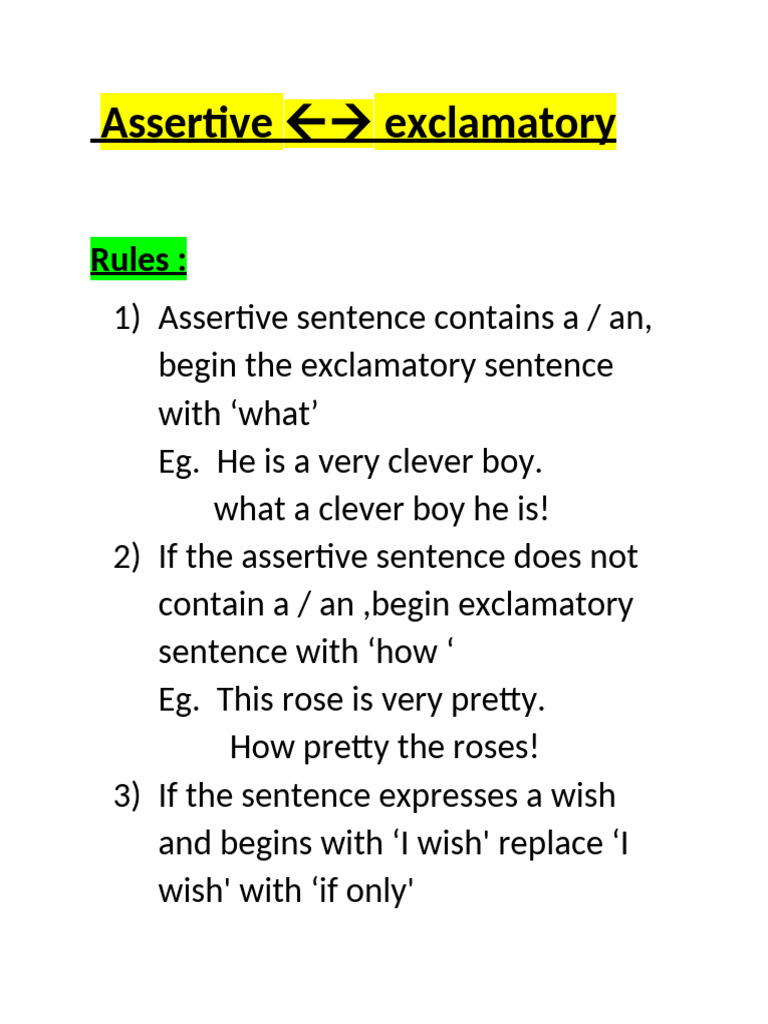 Assertive ←→ exclamatory

Rules :

1) Assertive sentence contains a / an, begin the exclamatory sentence with 'what'
Eg. He is a very clever boy.
what a clever boy he is!
2) If the assertive sentence does not contain a / an ,begin exclamatory sentence with 'how '
Eg. This rose is very pretty.
How pretty the roses!
3) If the sentence expresses a wish and begins with 'I wish' replace 'I wish' with 'if only'